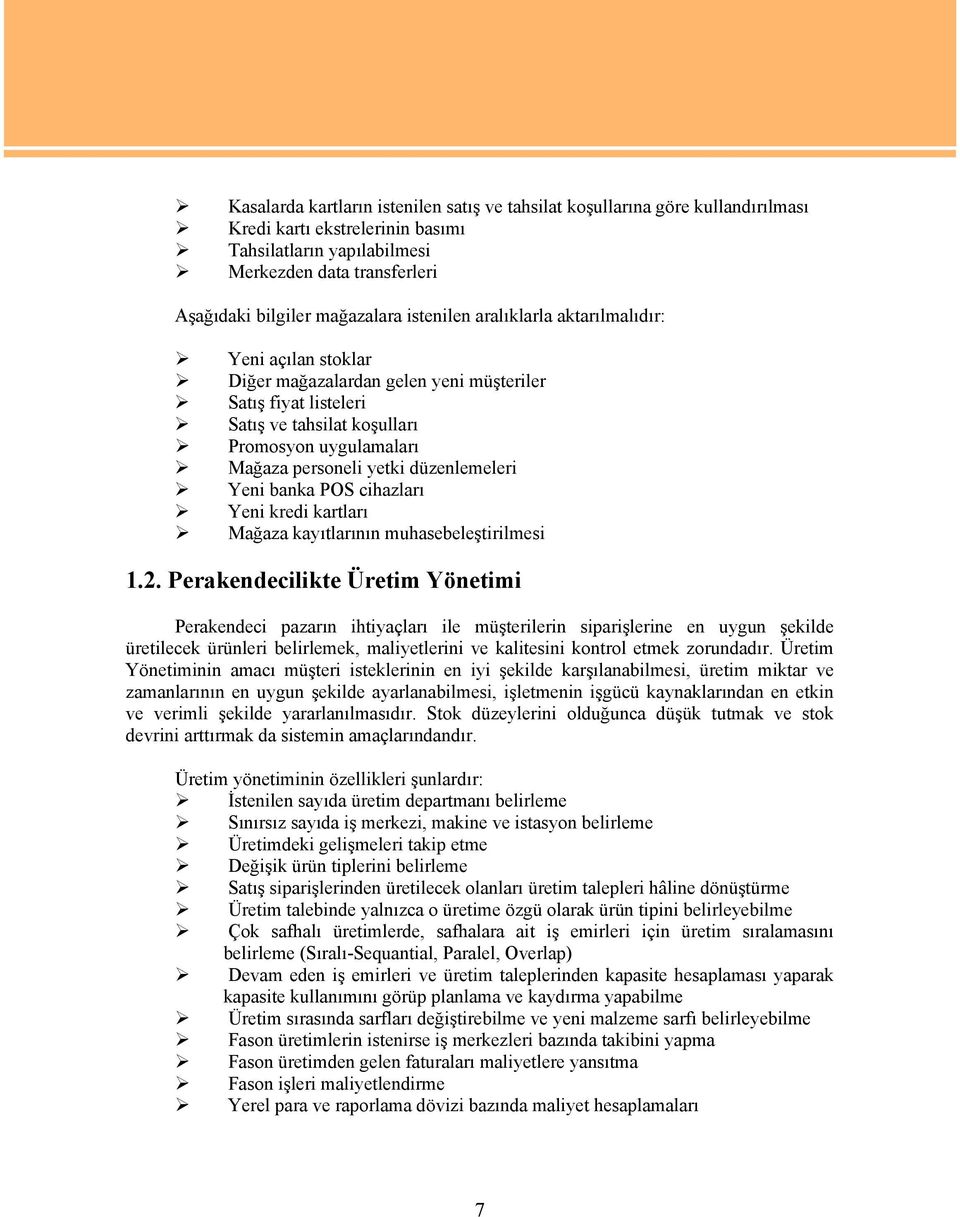 ➢ Kasalarda kartların istenilen satış ve tahsilat koşullarına göre kullandırılması
➢ Kredi kartı ekstrelerinin basımı
➢ Tahsilatların yapılabilmesi
➢ Merkezden data transferleri

Aşağıdaki bilgiler mağazalara istenilen aralıklarla aktarılmalıdır:

➢ Yeni açılan stoklar
➢ Diğer mağazalardan gelen yeni müşteriler
➢ Satış fiyat listeleri
➢ Satış ve tahsilat koşulları
➢ Promosyon uygulamaları
➢ Mağaza personeli yetki düzenlemeleri
➢ Yeni banka POS cihazları
➢ Yeni kredi kartları
➢ Mağaza kayıtlarının muhasebeleştirilmesi

1.2. Perakendecilikte Üretim Yönetimi

Perakendeci pazarın ihtiyaçları ile müşterilerin siparişlerine en uygun şekilde üretilecek ürünleri belirlemek, maliyetlerini ve kalitesini kontrol etmek zorundadır. Üretim Yönetiminin amacı müşteri isteklerinin en iyi şekilde karşılanabilmesi, üretim miktar ve zamanlarının en uygun şekilde ayarlanabilmesi, işletmenin işgücü kaynaklarından en etkin ve verimli şekilde yararlanılmasıdır. Stok düzeylerini olduğunca düşük tutmak ve stok devrini arttırmak da sistemin amaçlarındandır.

Üretim yönetiminin özellikleri şunlardır:
➢ İstenilen sayıda üretim departmanı belirleme
➢ Sınırsız sayıda iş merkezi, makine ve istasyon belirleme
➢ Üretimdeki gelişmeleri takip etme
➢ Değişik ürün tiplerini belirleme
➢ Satış siparişlerinden üretilecek olanları üretim talepleri hâline dönüştürme
➢ Üretim talebinde yalnızca o üretime özgü olarak ürün tipini belirleyebilme
➢ Çok safhalı üretimlerde, safhalara ait iş emirleri için üretim sıralamasını belirleme (Sıralı-Sequantial, Paralel, Overlap)
➢ Devam eden iş emirleri ve üretim taleplerinden kapasite hesaplaması yaparak kapasite kullanımını görüp planlama ve kaydırma yapabilme
➢ Üretim sırasında sarfları değiştirebilme ve yeni malzeme sarfı belirleyebilme
➢ Fason üretimlerin istenirse iş merkezleri bazında takibini yapma
➢ Fason üretimden gelen faturaları maliyetlere yansıtma
➢ Fason işleri maliyetlendirme
➢ Yerel para ve raporlama dövizi bazında maliyet hesaplamaları

7